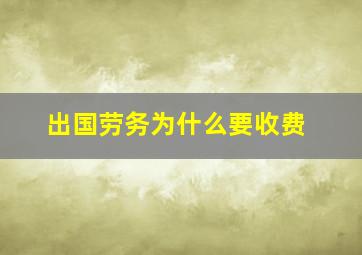 出国劳务为什么要收费